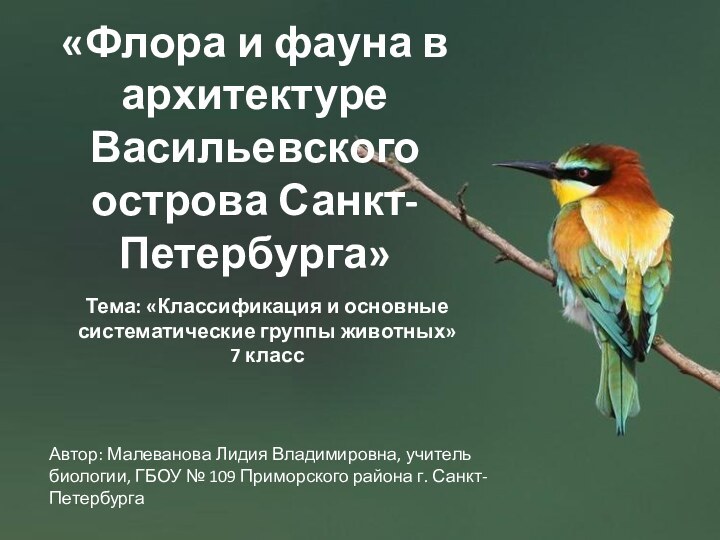 «Флора и фауна в архитектуре Васильевского острова Санкт-Петербурга»

Тема: «Классификация и основные систематические группы животных»
7 класс

Автор: Малеванова Лидия Владимировна, учитель биологии, ГБОУ № 109 Приморского района г. Санкт-Петербурга